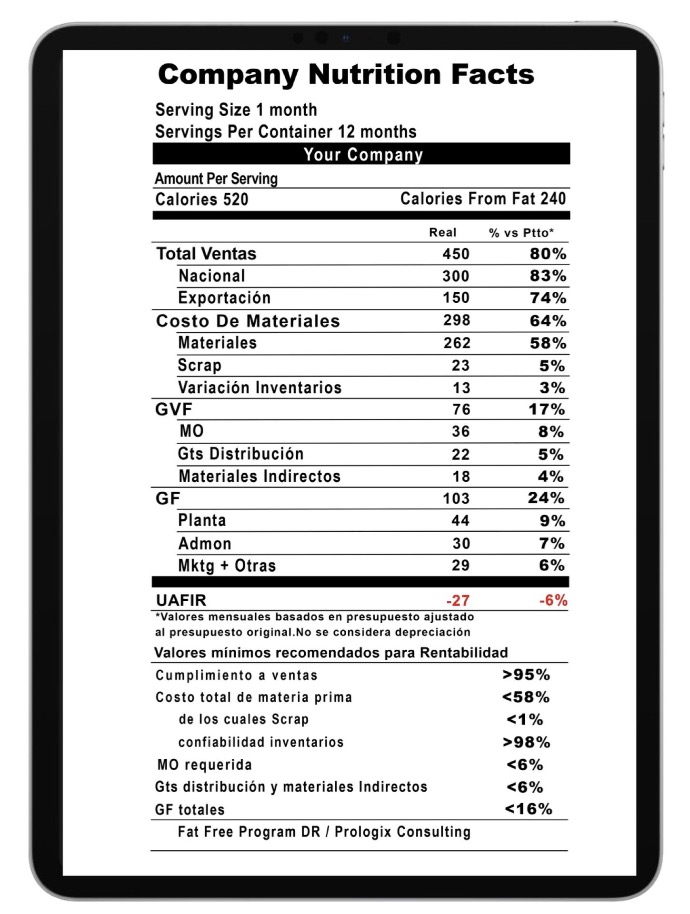 Company Nutrition Facts

Serving Size 1 month
Servings Per Container 12 months

Your Company

Amount Per Serving
Calories 520 Calories From Fat 240

| | Real | % vs Ptto* |
|---|---|---|
| Total Ventas | 450 | 80% |
| Nacional | 300 | 83% |
| Exportación | 150 | 74% |
| Costo De Materiales | 298 | 64% |
| Materiales | 262 | 58% |
| Scrap | 23 | 5% |
| Variación Inventarios | 13 | 3% |
| GVF | 76 | 17% |
| MO | 36 | 8% |
| Gts Distribución | 22 | 5% |
| Materiales Indirectos | 18 | 4% |
| GF | 103 | 24% |
| Planta | 44 | 9% |
| Admon | 30 | 7% |
| Mktg + Otras | 29 | 6% |
| UAFIR | -27 | -6% |

*Valores mensuales basados en presupuesto ajustado al presupuesto original.No se considera depreciación

Valores mínimos recomendados para Rentabilidad

| | |
|---|---|
| Cumplimiento a ventas | >95% |
| Costo total de materia prima | <58% |
| de los cuales Scrap | <1% |
| confiabilidad inventarios | >98% |
| MO requerida | <6% |
| Gts distribución y materiales Indirectos | <6% |
| GF totales | <16% |

Fat Free Program DR / Prologix Consulting